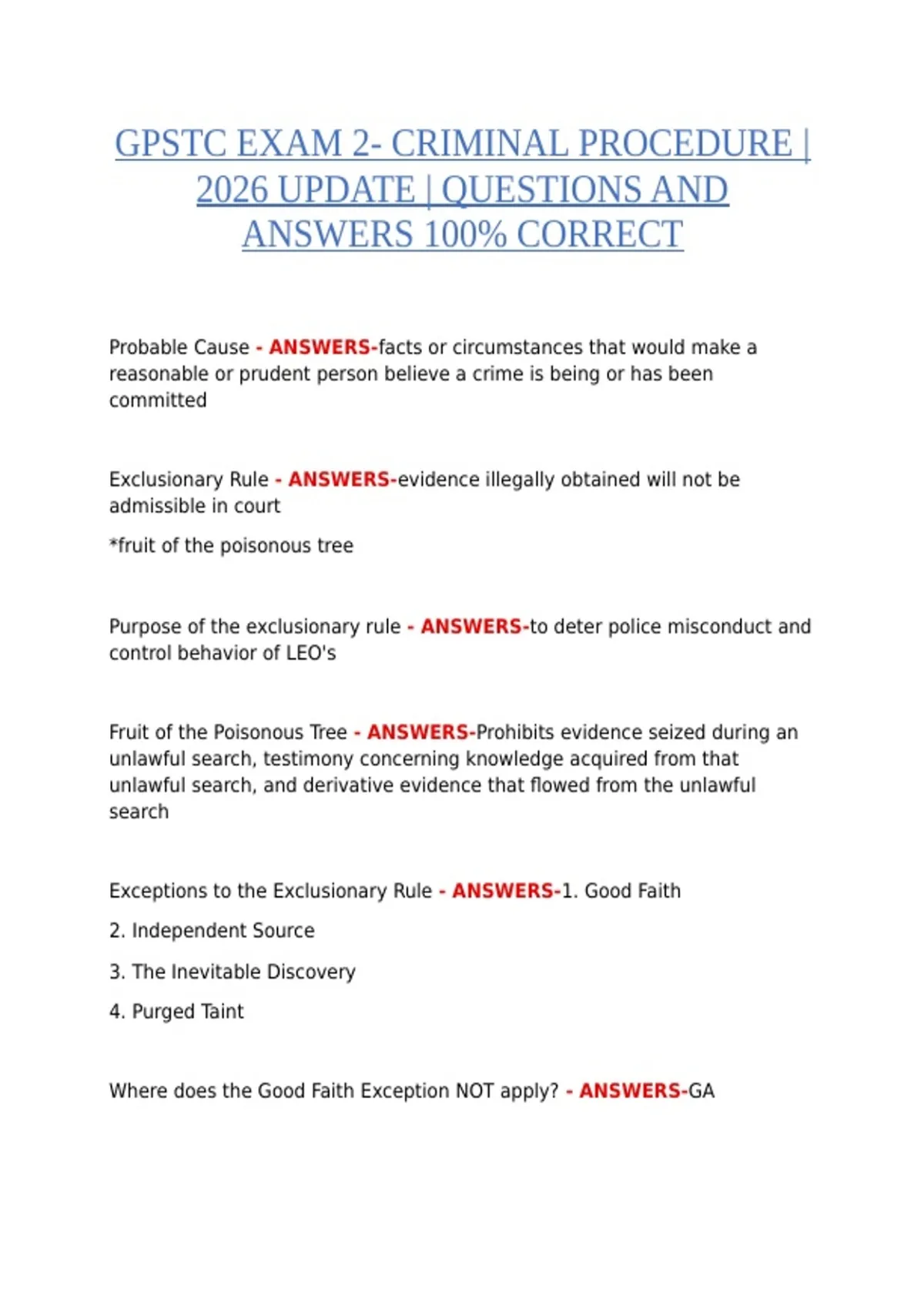 GPSTC EXAM 2- CRIMINAL PROCEDURE | 2026 UPDATE | QUESTIONS AND ANSWERS 100% CORRECT

Probable Cause - ANSWERS-facts or circumstances that would make a reasonable or prudent person believe a crime is being or has been committed

Exclusionary Rule - ANSWERS-evidence illegally obtained will not be admissible in court

*fruit of the poisonous tree

Purpose of the exclusionary rule - ANSWERS-to deter police misconduct and control behavior of LEO's

Fruit of the Poisonous Tree - ANSWERS-Prohibits evidence seized during an unlawful search, testimony concerning knowledge acquired from that unlawful search, and derivative evidence that flowed from the unlawful search

Exceptions to the Exclusionary Rule - ANSWERS-1. Good Faith

2. Independent Source

3. The Inevitable Discovery

4. Purged Taint

Where does the Good Faith Exception NOT apply? - ANSWERS-GA